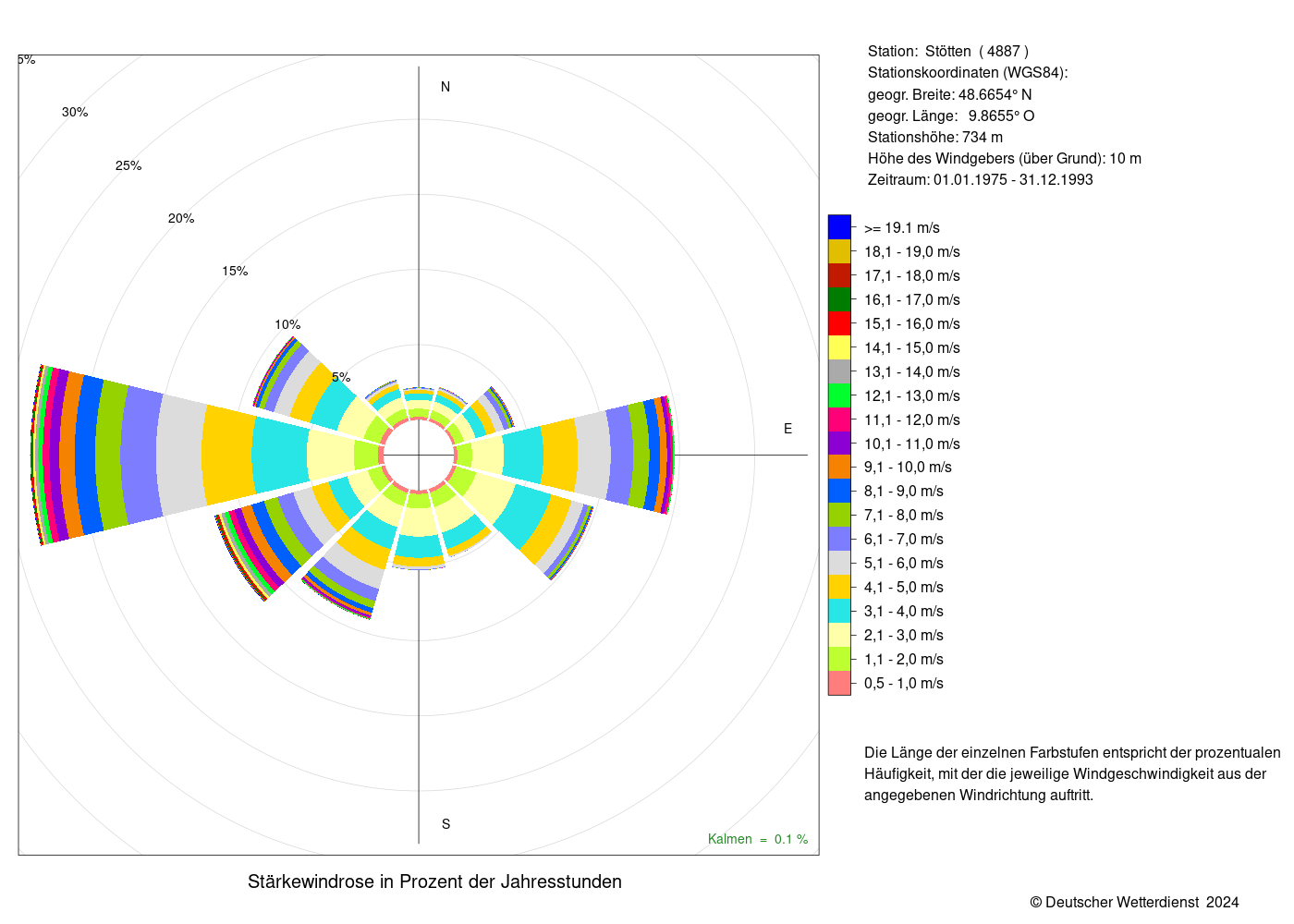 5%
30%
25%
20%
15%
10%
5%
N
E
S
Kalmen = 0.1 %

Stärkewindrose in Prozent der Jahresstunden

Station: Stötten ( 4887 )
Stationskoordinaten (WGS84):
geogr. Breite: 48.6654° N
geogr. Länge: 9.8655° O
Stationshöhe: 734 m
Höhe des Windgebers (über Grund): 10 m
Zeitraum: 01.01.1975 - 31.12.1993

>= 19.1 m/s
18,1 - 19,0 m/s
17,1 - 18,0 m/s
16,1 - 17,0 m/s
15,1 - 16,0 m/s
14,1 - 15,0 m/s
13,1 - 14,0 m/s
12,1 - 13,0 m/s
11,1 - 12,0 m/s
10,1 - 11,0 m/s
9,1 - 10,0 m/s
8,1 - 9,0 m/s
7,1 - 8,0 m/s
6,1 - 7,0 m/s
5,1 - 6,0 m/s
4,1 - 5,0 m/s
3,1 - 4,0 m/s
2,1 - 3,0 m/s
1,1 - 2,0 m/s
0,5 - 1,0 m/s

Die Länge der einzelnen Farbstufen entspricht der prozentualen Häufigkeit, mit der die jeweilige Windgeschwindigkeit aus der angegebenen Windrichtung auftritt.

© Deutscher Wetterdienst 2024